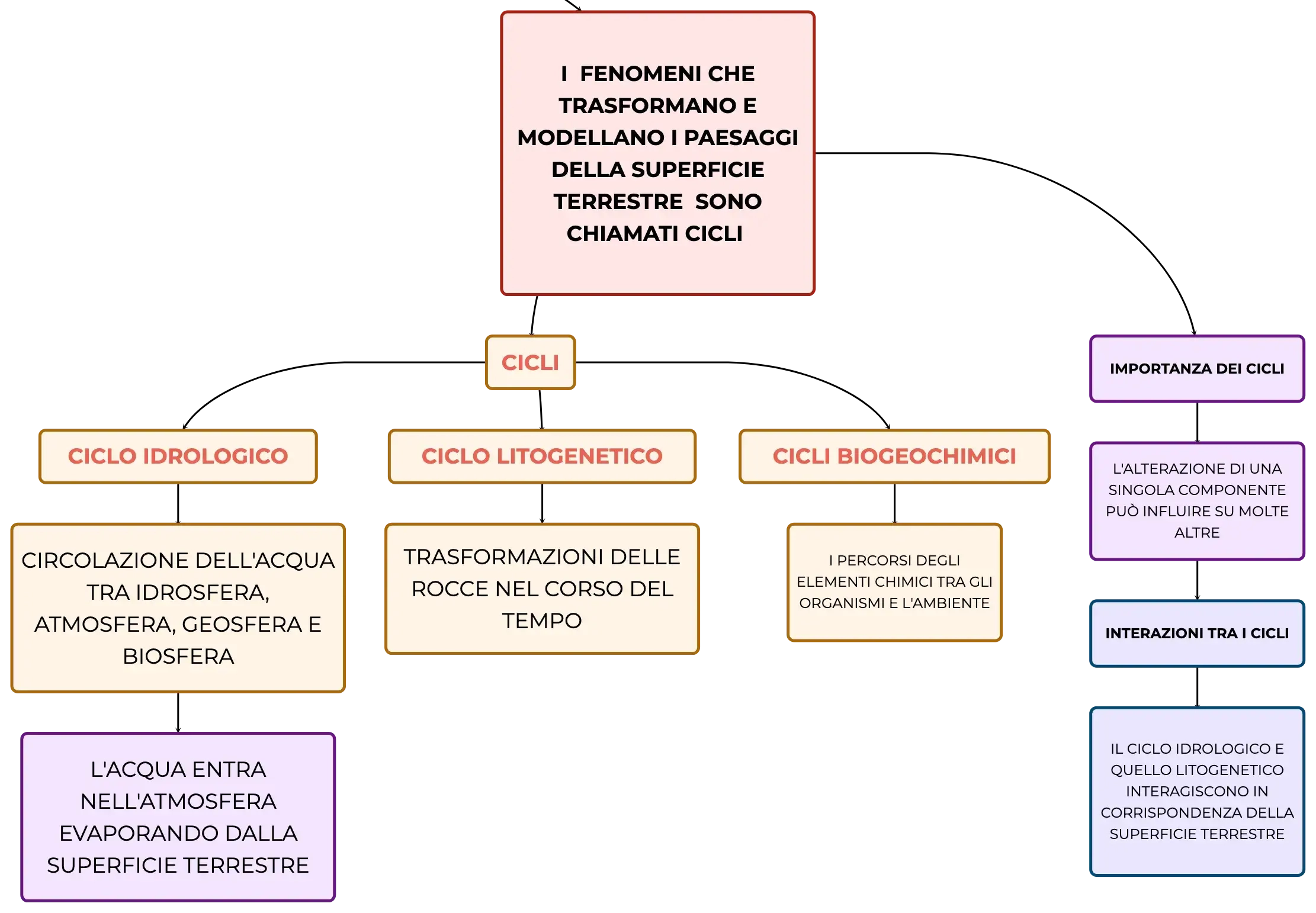 I FENOMENI CHE TRASFORMANO E MODELLANO I PAESAGGI DELLA SUPERFICIE TERRESTRE SONO CHIAMATI CICLI

CICLI

CICLO IDROLOGICO

CIRCOLAZIONE DELL'ACQUA TRA IDROSFERA, ATMOSFERA, GEOSFERA E BIOSFERA

L'ACQUA ENTRA NELL'ATMOSFERA EVAPORANDO DALLA SUPERFICIE TERRESTRE

CICLO LITOGENETICO

TRASFORMAZIONI DELLE ROCCE NEL CORSO DEL TEMPO

CICLI BIOGEOCHIMICI

I PERCORSI DEGLI ELEMENTI CHIMICI TRA GLI ORGANISMI E L'AMBIENTE

IMPORTANZA DEI CICLI

L'ALTERAZIONE DI UNA SINGOLA COMPONENTE PUÒ INFLUIRE SU MOLTE ALTRE

INTERAZIONI TRA I CICLI

IL CICLO IDROLOGICO E QUELLO LITOGENETICO INTERAGISCONO IN CORRISPONDENZA DELLA SUPERFICIE TERRESTRE